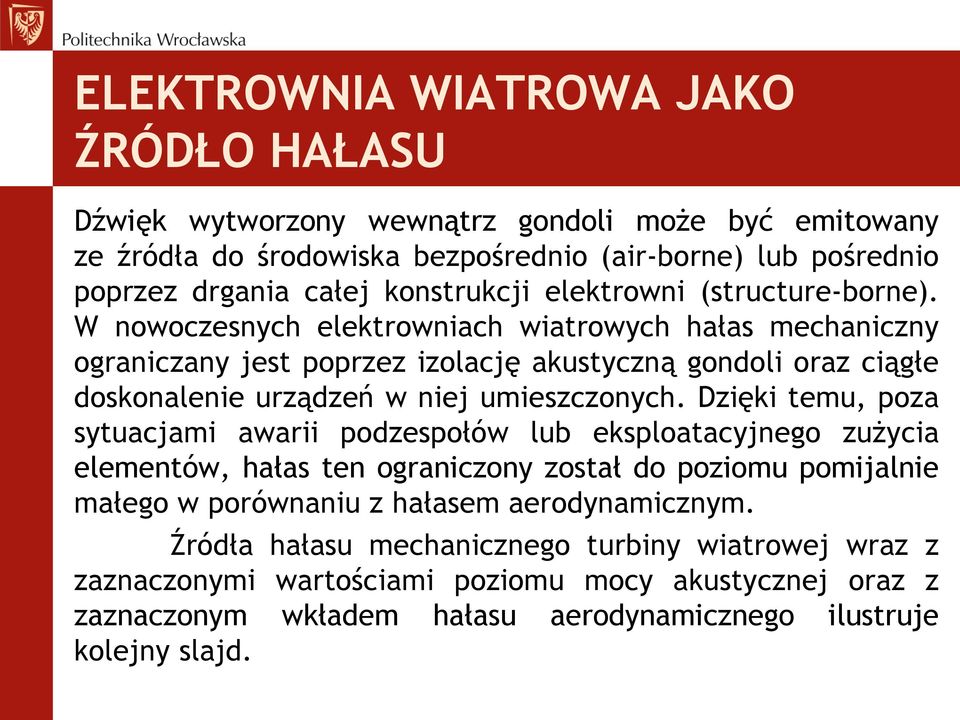 Politechnika Wrocławska

ELEKTROWNIA WIATROWA JAKO ŹRÓDŁO HAŁASU

Dźwięk wytworzony wewnątrz gondoli może być emitowany ze źródła do środowiska bezpośrednio (air-borne) lub pośrednio poprzez drgania całej konstrukcji elektrowni (structure-borne). W nowoczesnych elektrowniach wiatrowych hałas mechaniczny ograniczany jest poprzez izolację akustyczną gondoli oraz ciągłe doskonalenie urządzeń w niej umieszczonych. Dzięki temu, poza sytuacjami awarii podzespołów lub eksploatacyjnego zużycia elementów, hałas ten ograniczony został do poziomu pomijalnie małego w porównaniu z hałasem aerodynamicznym.

Źródła hałasu mechanicznego turbiny wiatrowej wraz z zaznaczonymi wartościami poziomu mocy akustycznej oraz z zaznaczonym wkładem hałasu aerodynamicznego ilustruje kolejny slajd.